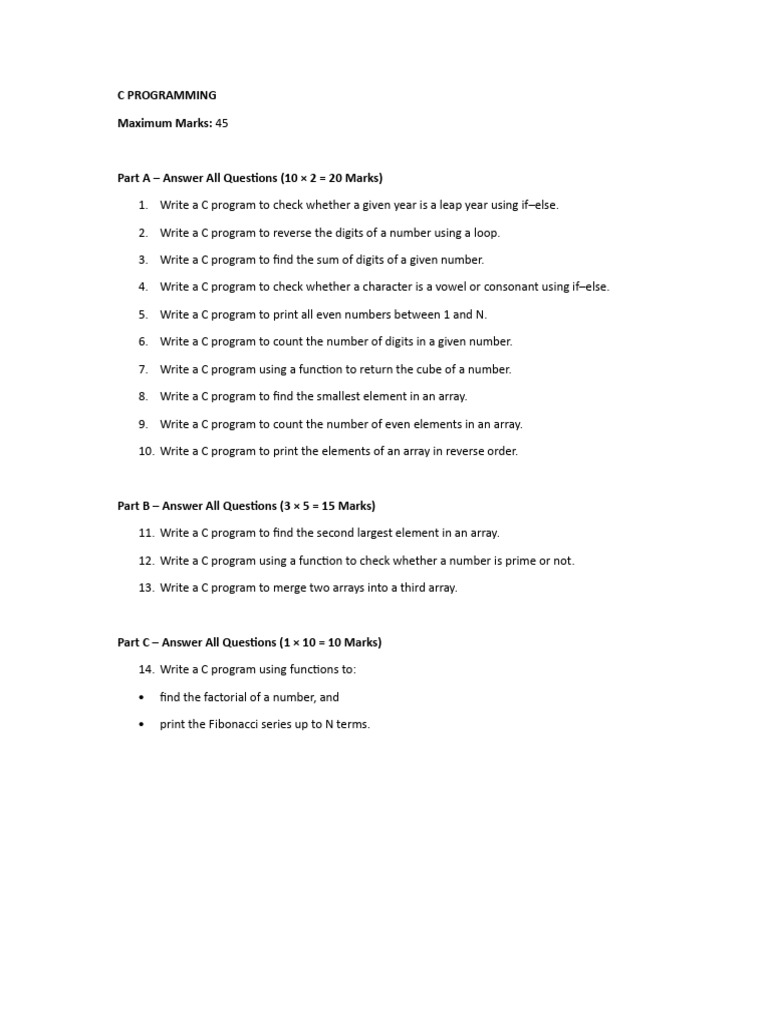 C PROGRAMMING

Maximum Marks: 45

Part A – Answer All Questions (10 × 2 = 20 Marks)

1. Write a C program to check whether a given year is a leap year using if–else.
2. Write a C program to reverse the digits of a number using a loop.
3. Write a C program to find the sum of digits of a given number.
4. Write a C program to check whether a character is a vowel or consonant using if–else.
5. Write a C program to print all even numbers between 1 and N.
6. Write a C program to count the number of digits in a given number.
7. Write a C program using a function to return the cube of a number.
8. Write a C program to find the smallest element in an array.
9. Write a C program to count the number of even elements in an array.
10. Write a C program to print the elements of an array in reverse order.

Part B – Answer All Questions (3 × 5 = 15 Marks)

11. Write a C program to find the second largest element in an array.
12. Write a C program using a function to check whether a number is prime or not.
13. Write a C program to merge two arrays into a third array.

Part C – Answer All Questions (1 × 10 = 10 Marks)

14. Write a C program using functions to:
• find the factorial of a number, and
• print the Fibonacci series up to N terms.